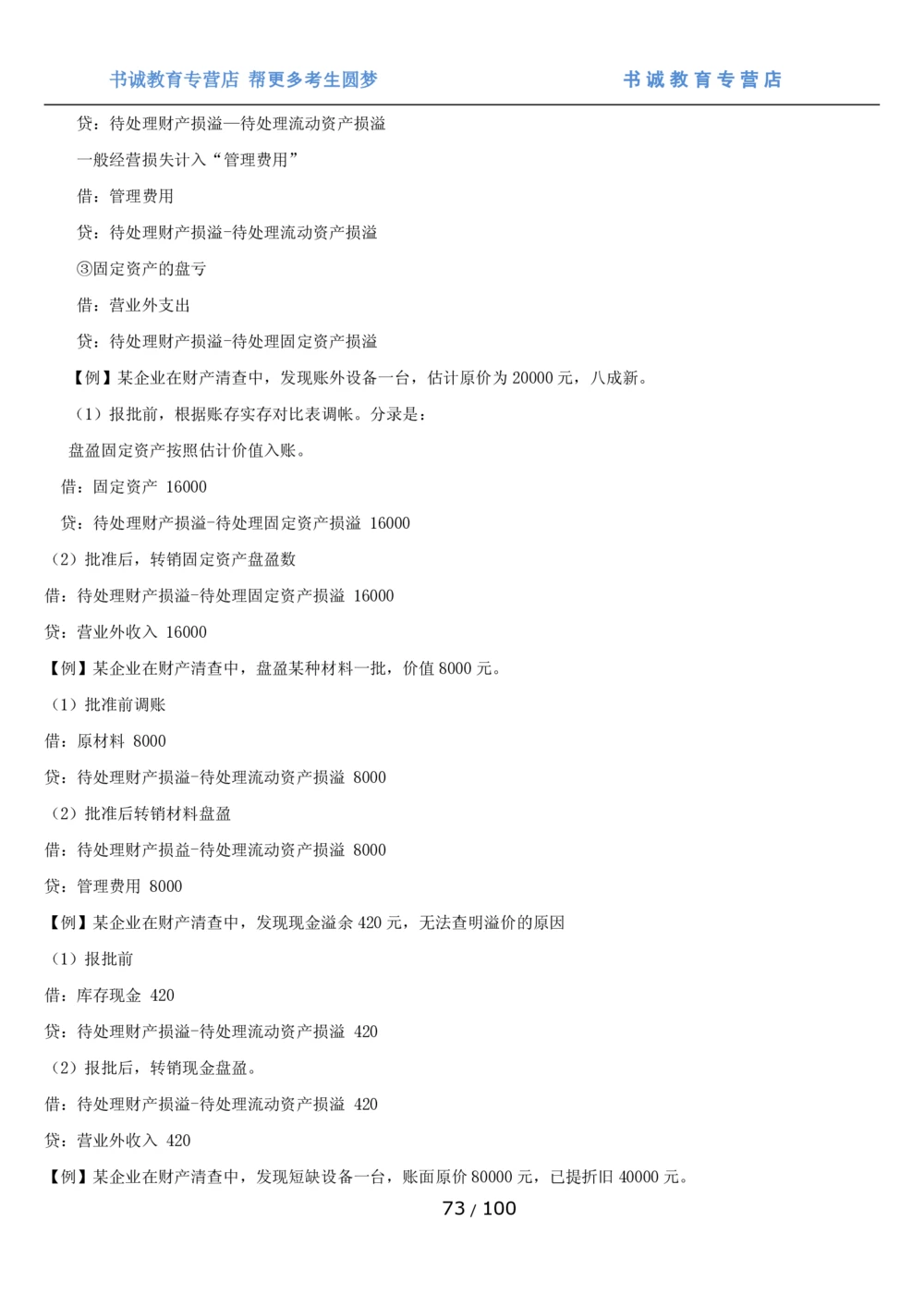 书诚教育专营店 帮更多考生圆梦　　书诚教育专营店

贷：待处理财产损溢—待处理流动资产损溢

一般经营损失计入“管理费用”

借：管理费用

贷：待处理财产损溢-待处理流动资产损溢

③固定资产的盘亏

借：营业外支出

贷：待处理财产损溢-待处理固定资产损溢

【例】某企业在财产清查中，发现账外设备一台，估计原价为 20000 元，八成新。

（1）报批前，根据账存实存对比表调帐。分录是：

盘盈固定资产按照估计价值入账。

借：固定资产 16000

贷：待处理财产损溢-待处理固定资产损溢 16000

（2）批准后，转销固定资产盘盈数

借：待处理财产损溢-待处理固定资产损溢 16000

贷：营业外收入 16000

【例】某企业在财产清查中，盘盈某种材料一批，价值 8000 元。

（1）批准前调账

借：原材料 8000

贷：待处理财产损溢-待处理流动资产损溢 8000

（2）批准后转销材料盘盈

借：待处理财产损益-待处理流动资产损溢 8000

贷：管理费用 8000

【例】某企业在财产清查中，发现现金溢余 420 元，无法查明溢价的原因

（1）报批前

借：库存现金 420

贷：待处理财产损溢-待处理流动资产损溢 420

（2）报批后，转销现金盘盈。

借：待处理财产损溢-待处理流动资产损溢 420

贷：营业外收入 420

【例】某企业在财产清查中，发现短缺设备一台，账面原价 80000 元，已提折旧 40000 元。

73 / 100